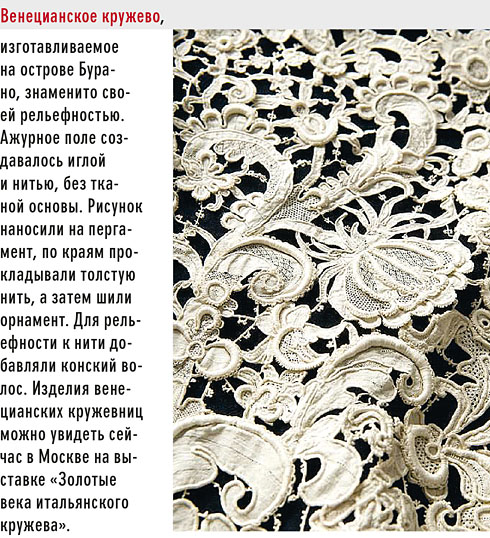 Венецианское кружево, изготавливаемое на острове Бурано, знаменито своей рельефностью. Ажурное поле создавалось иглой и нитью, без тканой основы. Рисунок наносили на пергамент, по краям прокладывали толстую нить, а затем шили орнамент. Для рельефности к нити добавляли конский волос. Изделия венецианских кружевниц можно увидеть сейчас в Москве на выставке «Золотые века итальянского кружева».